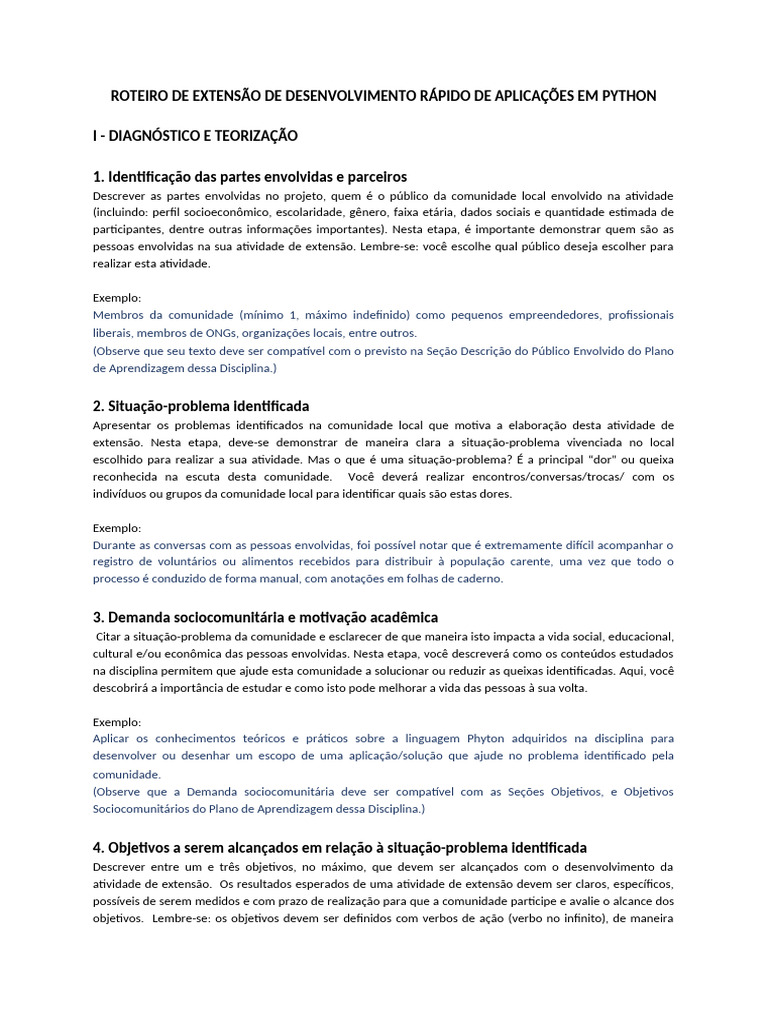 ROTEIRO DE EXTENSÃO DE DESENVOLVIMENTO RÁPIDO DE APLICAÇÕES EM PYTHON

I - DIAGNÓSTICO E TEORIZAÇÃO

1. Identificação das partes envolvidas e parceiros
Descrever as partes envolvidas no projeto, quem é o público da comunidade local envolvido na atividade (incluindo: perfil socioeconômico, escolaridade, gênero, faixa etária, dados sociais e quantidade estimada de participantes, dentre outras informações importantes). Nesta etapa, é importante demonstrar quem são as pessoas envolvidas na sua atividade de extensão. Lembre-se: você escolhe qual público deseja escolher para realizar esta atividade.

Exemplo:
Membros da comunidade (mínimo 1, máximo indefinido) como pequenos empreendedores, profissionais liberais, membros de ONGs, organizações locais, entre outros.
(Observe que seu texto deve ser compatível com o previsto na Seção Descrição do Público Envolvido do Plano de Aprendizagem dessa Disciplina.)

2. Situação-problema identificada
Apresentar os problemas identificados na comunidade local que motiva a elaboração desta atividade de extensão. Nesta etapa, deve-se demonstrar de maneira clara a situação-problema vivenciada no local escolhido para realizar a sua atividade. Mas o que é uma situação-problema? É a principal "dor" ou queixa reconhecida na escuta desta comunidade. Você deverá realizar encontros/conversas/trocas/ com os indivíduos ou grupos da comunidade local para identificar quais são estas dores.

Exemplo:
Durante as conversas com as pessoas envolvidas, foi possível notar que é extremamente difícil acompanhar o registro de voluntários ou alimentos recebidos para distribuir à população carente, uma vez que todo o processo é conduzido de forma manual, com anotações em folhas de caderno.

3. Demanda sociocomunitária e motivação acadêmica
Citar a situação-problema da comunidade e esclarecer de que maneira isto impacta a vida social, educacional, cultural e/ou econômica das pessoas envolvidas. Nesta etapa, você descreverá como os conteúdos estudados na disciplina permitem que ajude esta comunidade a solucionar ou reduzir as queixas identificadas. Aqui, você descobrirá a importância de estudar e como isto pode melhorar a vida das pessoas à sua volta.

Exemplo:
Aplicar os conhecimentos teóricos e práticos sobre a linguagem Phyton adquiridos na disciplina para desenvolver ou desenhar um escopo de uma aplicação/solução que ajude no problema identificado pela comunidade.
(Observe que a Demanda sociocomunitária deve ser compatível com as Seções Objetivos, e Objetivos Sociocomunitários do Plano de Aprendizagem dessa Disciplina.)

4. Objetivos a serem alcançados em relação à situação-problema identificada
Descrever entre um e três objetivos, no máximo, que devem ser alcançados com o desenvolvimento da atividade de extensão. Os resultados esperados de uma atividade de extensão devem ser claros, específicos, possíveis de serem medidos e com prazo de realização para que a comunidade participe e avalie o alcance dos objetivos. Lembre-se: os objetivos devem ser definidos com verbos de ação (verbo no infinito), de maneira